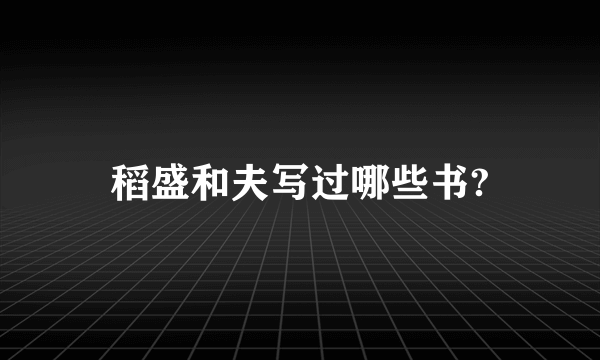 稻盛和夫写过哪些书?